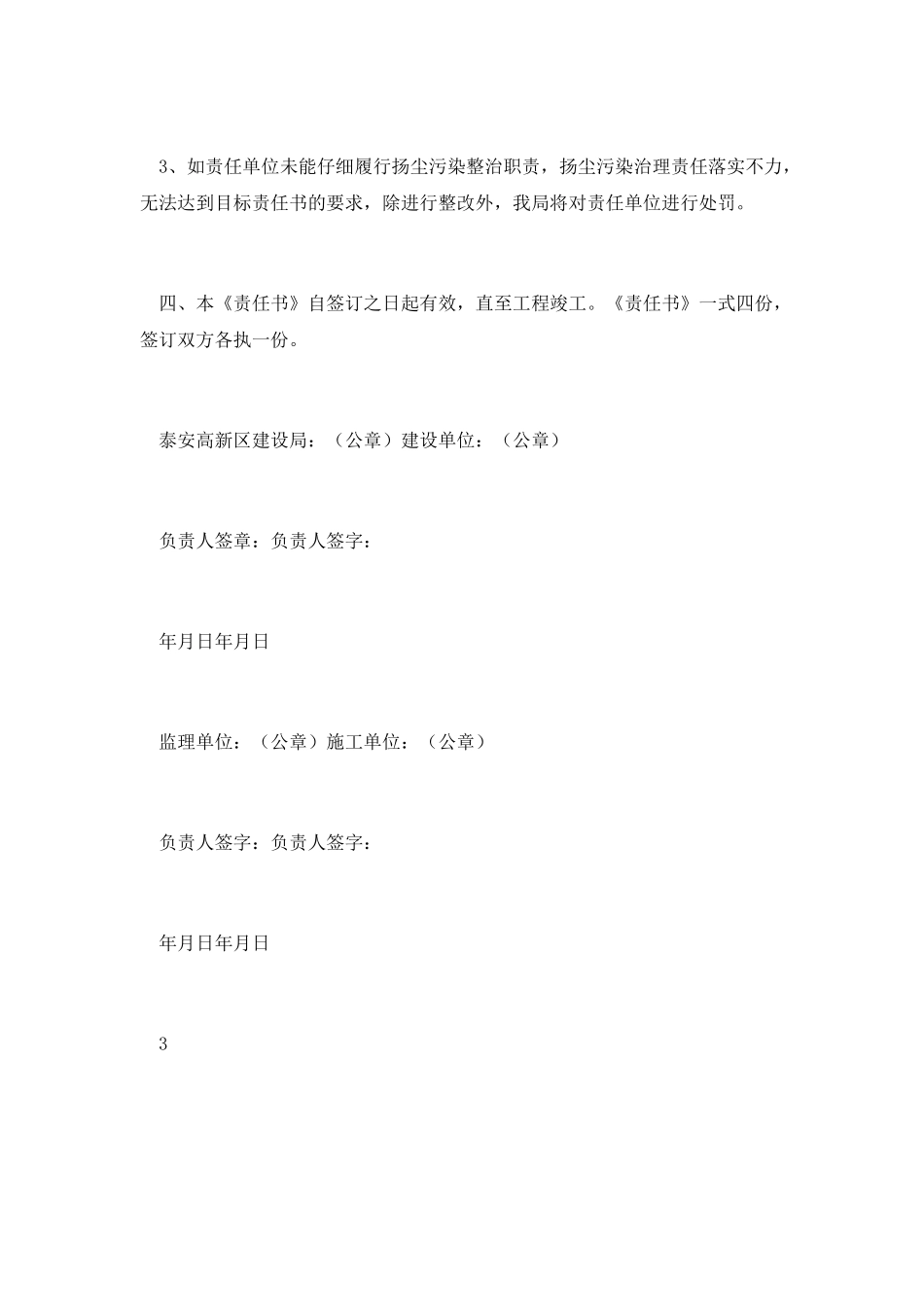 3、如责任单位未能仔细履行扬尘污染整治职责，扬尘污染治理责任落实不力，无法达到目标责任书的要求，除进行整改外，我局将对责任单位进行处罚。

四、本《责任书》自签订之日起有效，直至工程竣工。《责任书》一式四份，签订双方各执一份。

泰安高新区建设局：（公章）建设单位：（公章）

负责人签章：负责人签字：

年月日年月日

监理单位：（公章）施工单位：（公章）

负责人签字：负责人签字：

年月日年月日

3